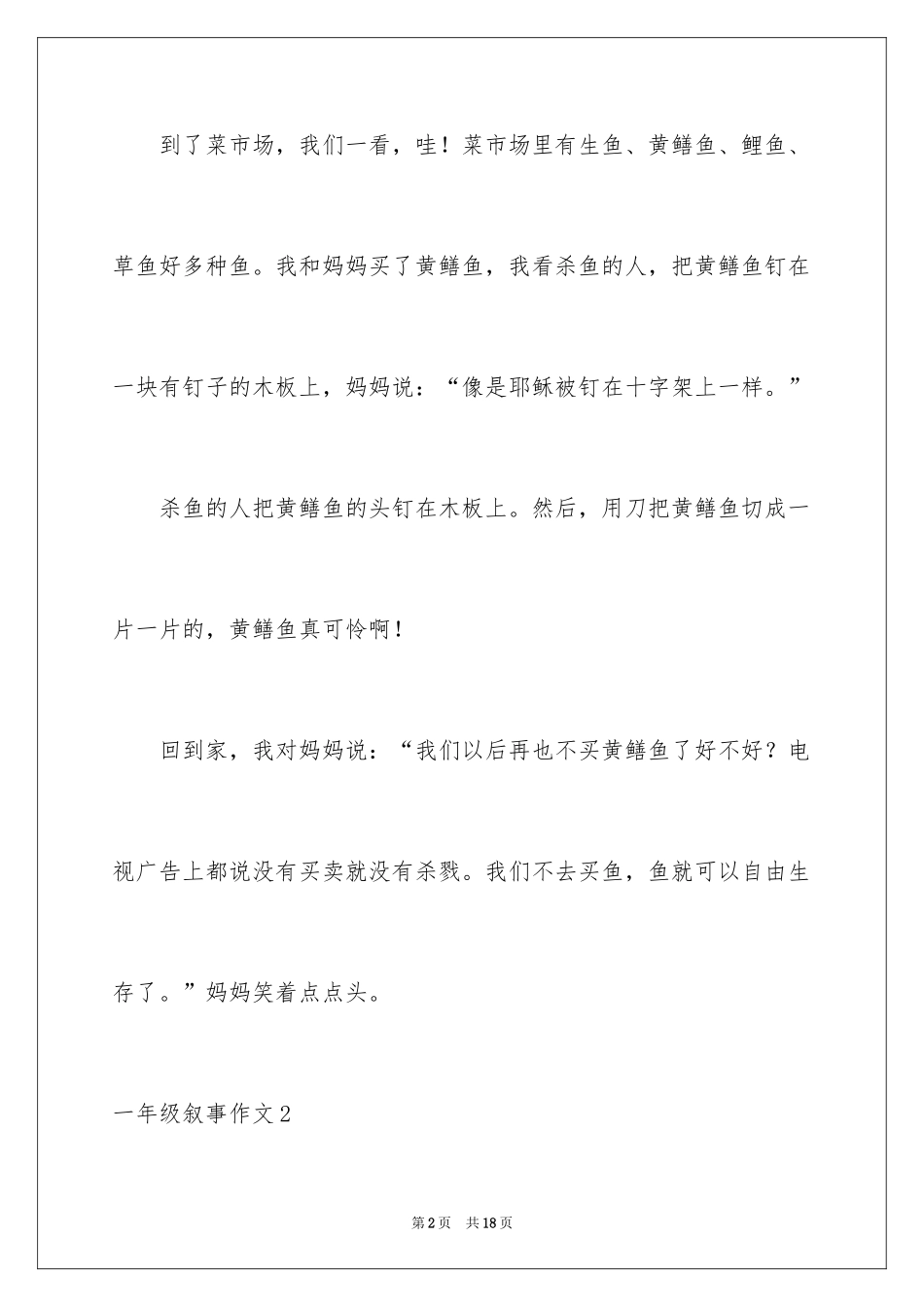 到了菜市场，我们一看，哇！菜市场里有生鱼、黄鳝鱼、鲤鱼、草鱼好多种鱼。我和妈妈买了黄鳝鱼，我看杀鱼的人，把黄鳝鱼钉在一块有钉子的木板上，妈妈说：“像是耶稣被钉在十字架上一样。”

杀鱼的人把黄鳝鱼的头钉在木板上。然后，用刀把黄鳝鱼切成一片一片的，黄鳝鱼真可怜啊！

回到家，我对妈妈说：“我们以后再也不买黄鳝鱼了好不好？电视广告上都说没有买卖就没有杀戮。我们不去买鱼，鱼就可以自由生存了。”妈妈笑着点点头。

一年级叙事作文2

第2页 共18页